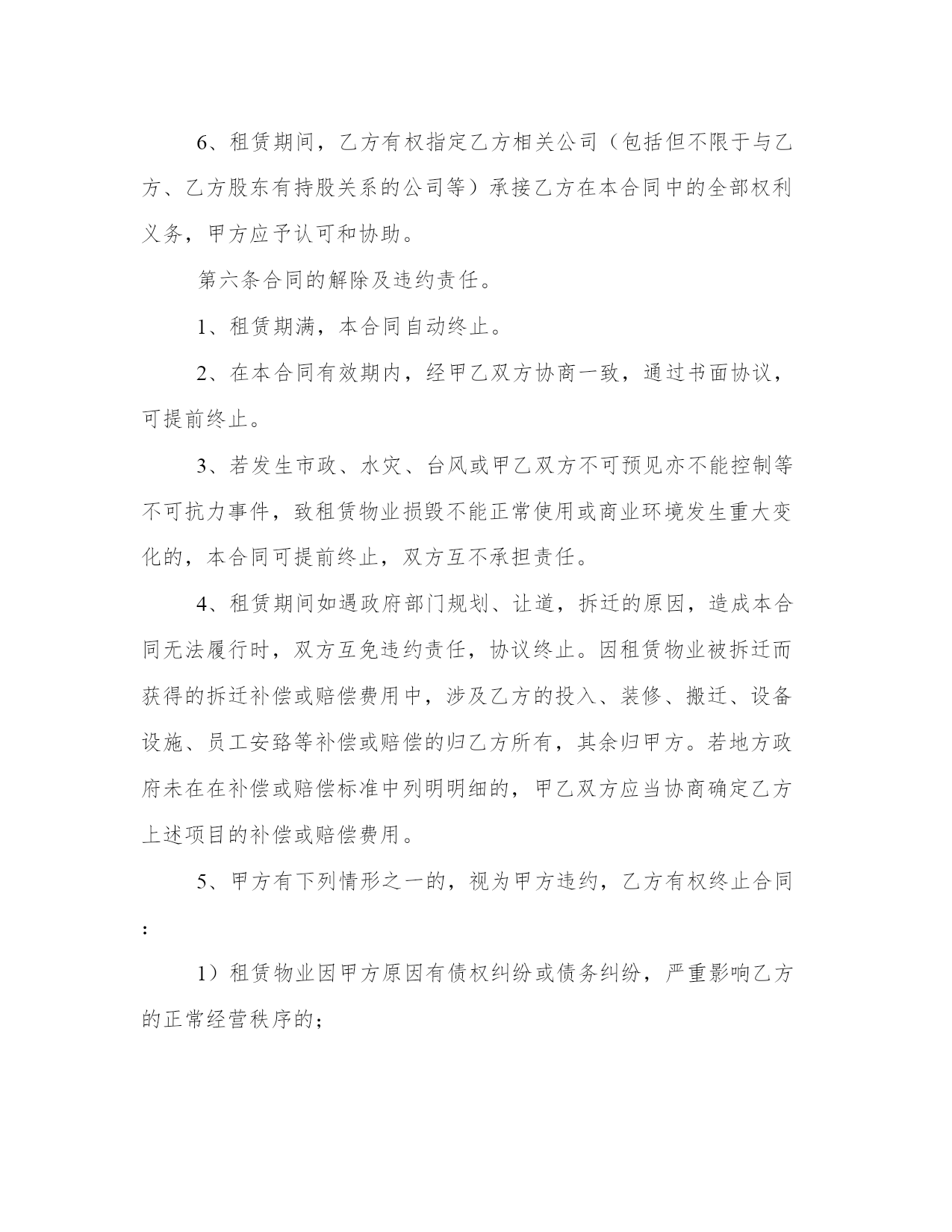 6、租赁期间，乙方有权指定乙方相关公司（包括但不限于与乙方、乙方股东有持股关系的公司等）承接乙方在本合同中的全部权利义务，甲方应予认可和协助。

第六条合同的解除及违约责任。

1、租赁期满，本合同自动终止。

2、在本合同有效期内，经甲乙双方协商一致，通过书面协议，可提前终止。

3、若发生市政、水灾、台风或甲乙双方不可预见亦不能控制等不可抗力事件，致租赁物业损毁不能正常使用或商业环境发生重大变化的，本合同可提前终止，双方互不承担责任。

4、租赁期间如遇政府部门规划、让道，拆迁的原因，造成本合同无法履行时，双方互免违约责任，协议终止。因租赁物业被拆迁而获得的拆迁补偿或赔偿费用中，涉及乙方的投入、装修、搬迁、设备设施、员工安臵等补偿或赔偿的归乙方所有，其余归甲方。若地方政府未在在补偿或赔偿标准中列明明细的，甲乙双方应当协商确定乙方上述项目的补偿或赔偿费用。

5、甲方有下列情形之一的，视为甲方违约，乙方有权终止合同：

1）租赁物业因甲方原因有债权纠纷或债务纠纷，严重影响乙方的正常经营秩序的；